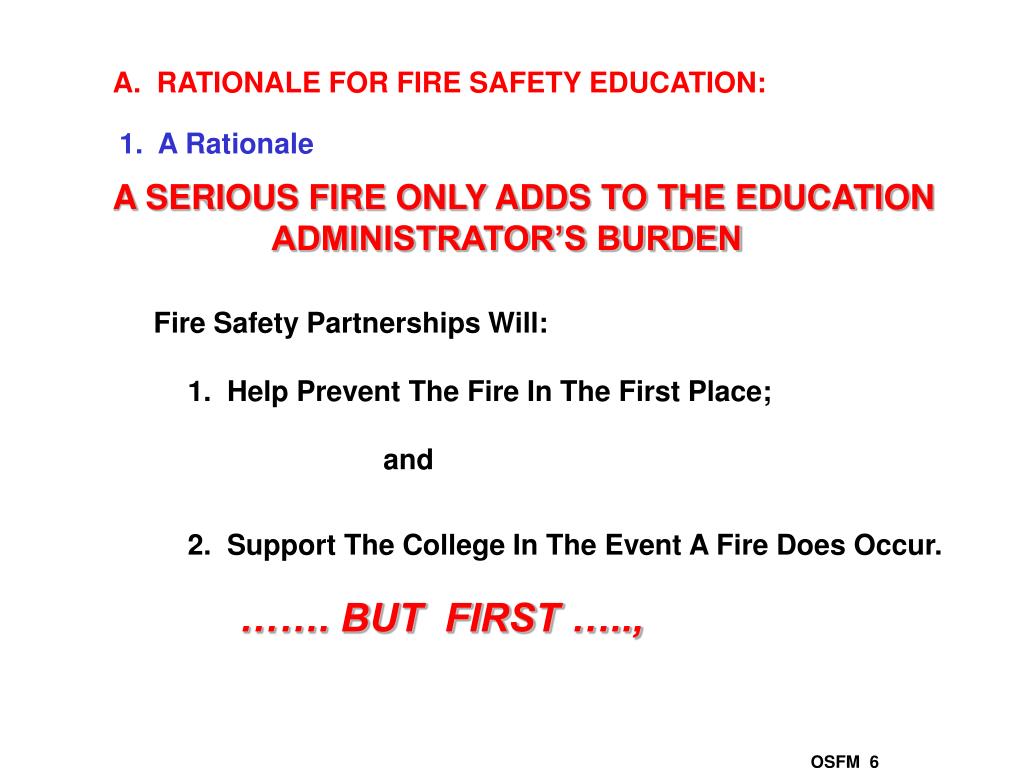 A. RATIONALE FOR FIRE SAFETY EDUCATION:

1. A Rationale

A SERIOUS FIRE ONLY ADDS TO THE EDUCATION ADMINISTRATOR'S BURDEN

Fire Safety Partnerships Will:

1. Help Prevent The Fire In The First Place;

and

2. Support The College In The Event A Fire Does Occur.

……. BUT FIRST …..,

OSFM 6